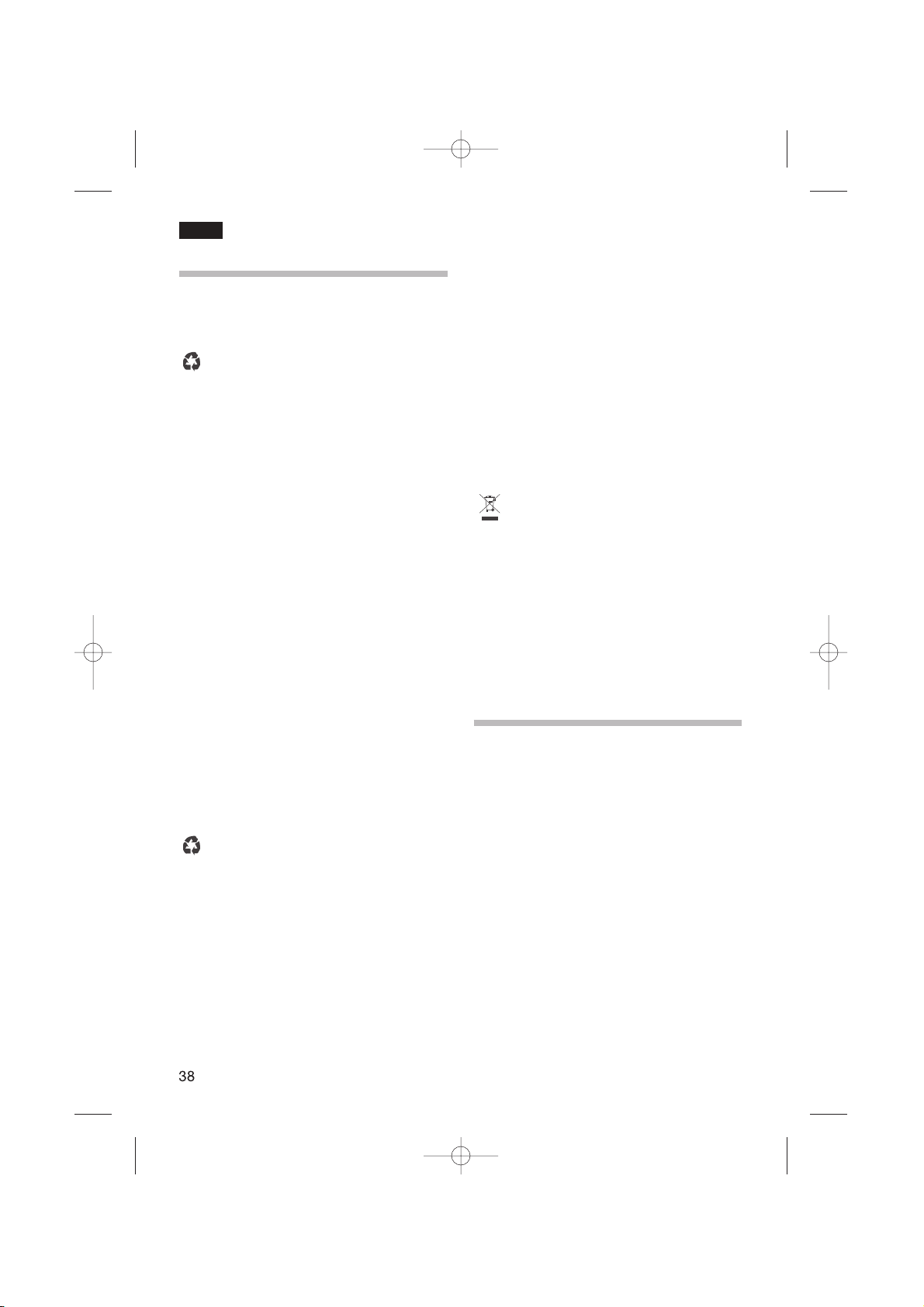 38